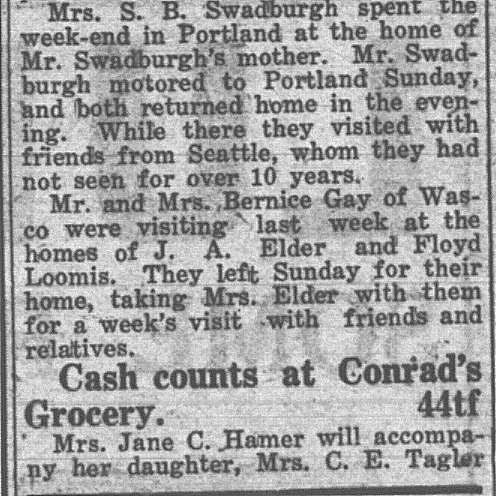 Mrs. S. B. Swadburgh spent the week-end in Portland at the home of Mr. Swadburgh's mother. Mr. Swadburgh motored to Portland Sunday, and both returned home in the evening. While there they visited with friends from Seattle, whom they had not seen for over 10 years.

Mr. and Mrs. Bernice Gay of Wasco were visiting last week at the homes of J. A. Elder and Floyd Loomis. They left Sunday for their home, taking Mrs. Elder with them for a week's visit with friends and relatives.

Cash counts at Conrad's Grocery. 44tf

Mrs. Jane C. Hamer will accompany her daughter, Mrs. C. E. Tagler